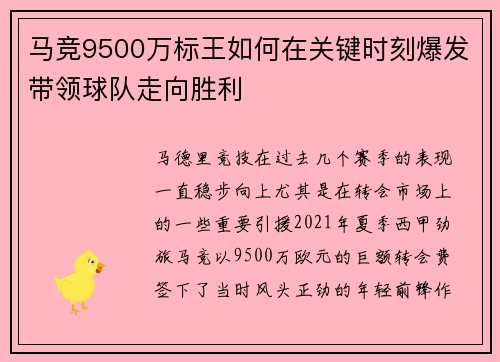 马竞9500万标王如何在关键时刻爆发带领球队走向胜利

马德里竞技在过去几个赛季的表现一直稳步向上尤其是在转会市场上的一些重要引援2021年夏季西甲劲旅马竞以9500万欧元的巨额转会费签下了当时风头正劲的年轻前锋作